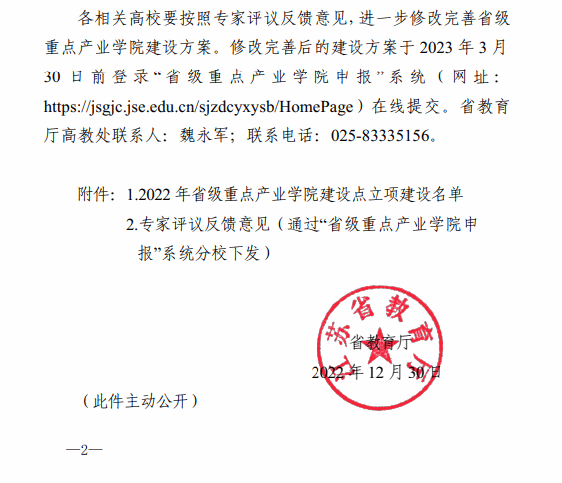 各相关高校要按照专家评议反馈意见，进一步修改完善省级重点产业学院建设方案。修改完善后的建设方案于 2023 年 3 月 30 日前登录“省级重点产业学院申报”系统（网址：https://jsgjc.jse.edu.cn/sjzdcyxysb/HomePage）在线提交。省教育厅高教处联系人：魏永军；联系电话：025-83335156。

附件：1.2022 年省级重点产业学院建设点立项建设名单
2.专家评议反馈意见（通过“省级重点产业学院申报”系统分校下发）

江苏省教育厅

省教育厅
2022 年 12 月 30 日

（此件主动公开）

—2—